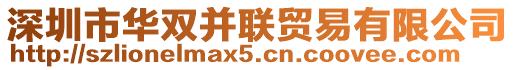 深圳市华双并联贸易有限公司
http://szlionelmax5.cn.coovee.com